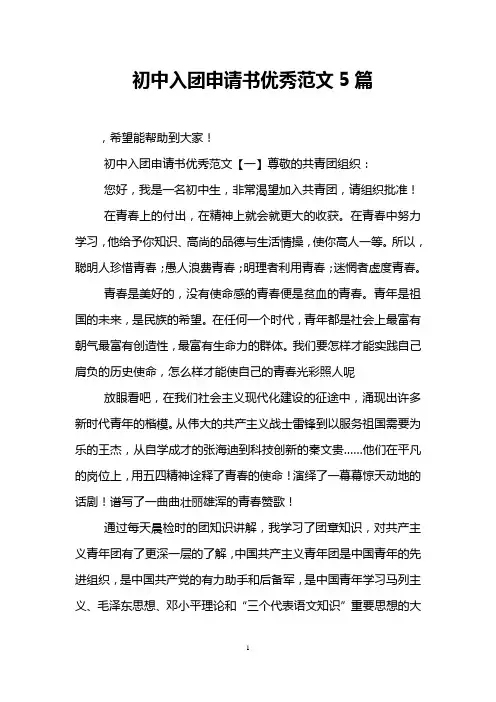 初中入团申请书优秀范文 5 篇

，希望能帮助到大家！

初中入团申请书优秀范文【一】尊敬的共青团组织：

您好，我是一名初中生，非常渴望加入共青团，请组织批准！

在青春上的付出，在精神上就会就更大的收获。在青春中努力学习，他给予你知识、高尚的品德与生活情操，使你高人一等。所以，聪明人珍惜青春；愚人浪费青春；明理者利用青春；迷惘者虚度青春。

青春是美好的，没有使命感的青春便是贫血的青春。青年是祖国的未来，是民族的希望。在任何一个时代，青年都是社会上最富有朝气最富有创造性，最富有生命力的群体。我们要怎样才能实践自己肩负的历史使命，怎么样才能使自己的青春光彩照人呢

放眼看吧，在我们社会主义现代化建设的征途中，涌现出许多新时代青年的楷模。从伟大的共产主义战士雷锋到以服务祖国需要为乐的王杰，从自学成才的张海迪到科技创新的秦文贵……他们在平凡的岗位上，用五四精神诠释了青春的使命！演绎了一幕幕惊天动地的话剧！谱写了一曲曲壮丽雄浑的青春赞歌！

通过每天晨检时的团知识讲解，我学习了团章知识，对共产主义青年团有了更深一层的了解，中国共产主义青年团是中国青年的先进组织，是中国共产党的有力助手和后备军，是中国青年学习马列主义、毛泽东思想、邓小平理论和“三个代表语文知识”重要思想的大

1